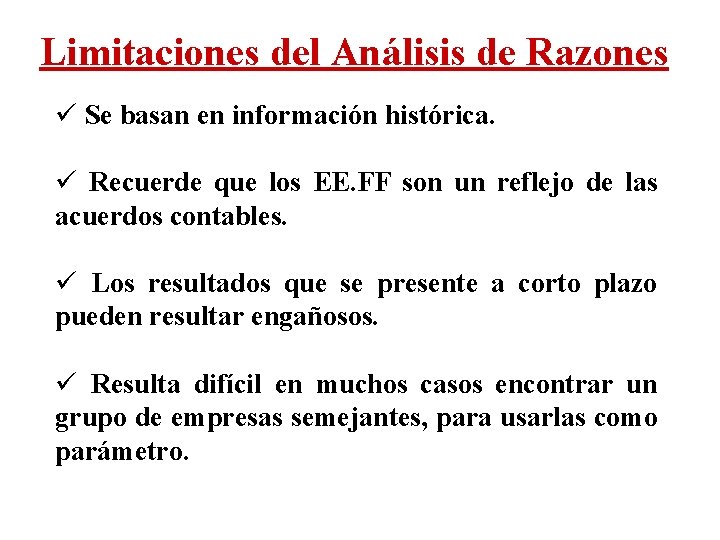 Limitaciones del Análisis de Razones

✓ Se basan en información histórica.

✓ Recuerde que los EE.FF son un reflejo de las acuerdos contables.

✓ Los resultados que se presente a corto plazo pueden resultar engañosos.

✓ Resulta difícil en muchos casos encontrar un grupo de empresas semejantes, para usarlas como parámetro.